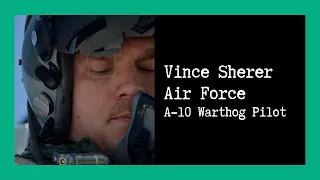 Vince Sherer
Air Force
A-10 Warthog Pilot